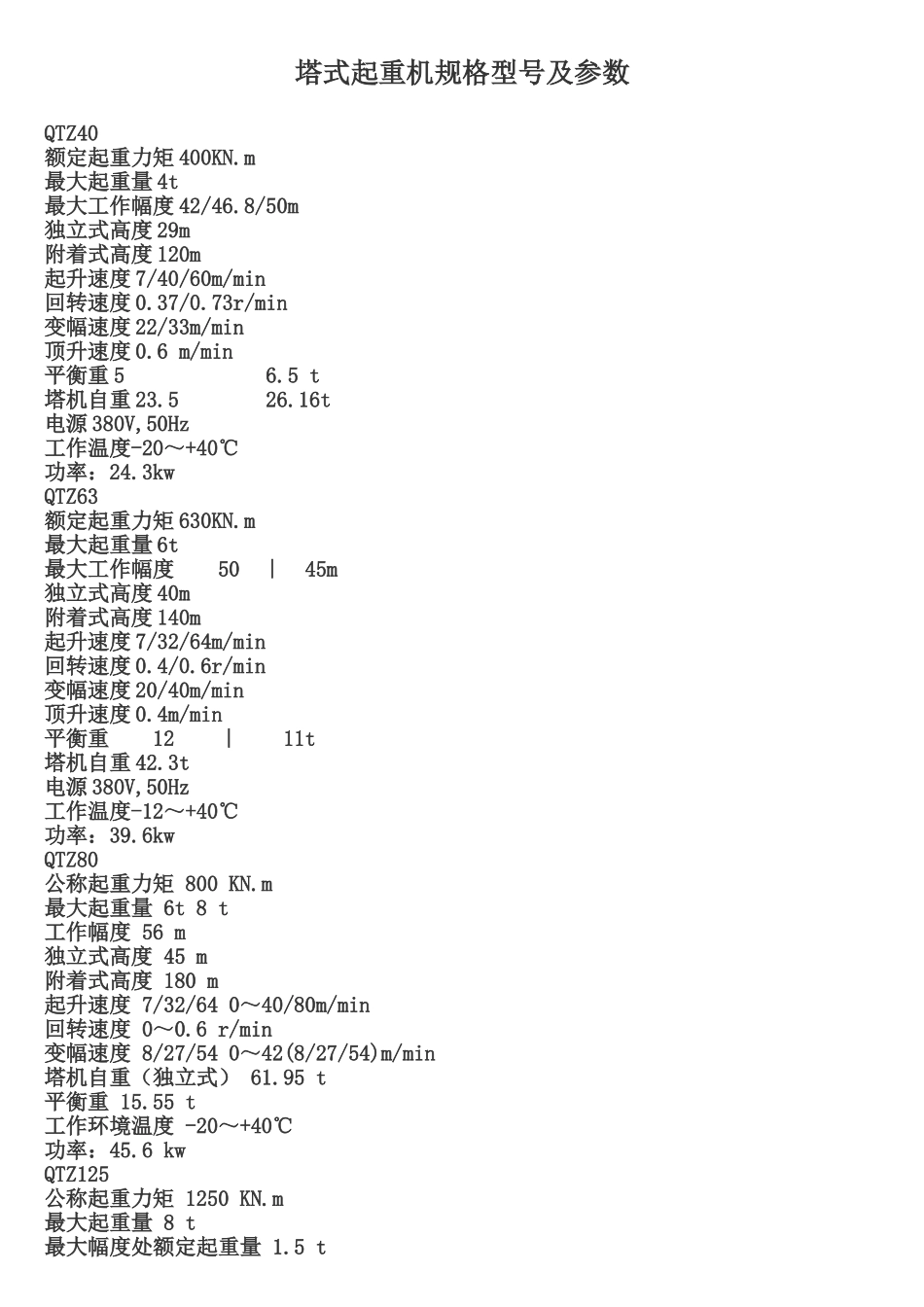 塔式起重机规格型号及参数

QTZ40
额定起重力矩 400KN.m
最大起重量 4t
最大工作幅度 42/46.8/50m
独立式高度 29m
附着式高度 120m
起升速度 7/40/60m/min
回转速度 0.37/0.73r/min
变幅速度 22/33m/min
顶升速度 0.6 m/min
平衡重 5 6.5 t
塔机自重 23.5 26.16t
电源 380V,50Hz
工作温度-20～+40℃
功率：24.3kw
QTZ63
额定起重力矩 630KN.m
最大起重量 6t
最大工作幅度 50 | 45m
独立式高度 40m
附着式高度 140m
起升速度 7/32/64m/min
回转速度 0.4/0.6r/min
变幅速度 20/40m/min
顶升速度 0.4m/min
平衡重 12 | 11t
塔机自重 42.3t
电源 380V,50Hz
工作温度-12～+40℃
功率：39.6kw
QTZ80
公称起重力矩 800 KN.m
最大起重量 6t 8 t
工作幅度 56 m
独立式高度 45 m
附着式高度 180 m
起升速度 7/32/64 0～40/80m/min
回转速度 0～0.6 r/min
变幅速度 8/27/54 0～42(8/27/54)m/min
塔机自重（独立式） 61.95 t
平衡重 15.55 t
工作环境温度 -20～+40℃
功率：45.6 kw
QTZ125
公称起重力矩 1250 KN.m
最大起重量 8 t
最大幅度处额定起重量 1.5 t